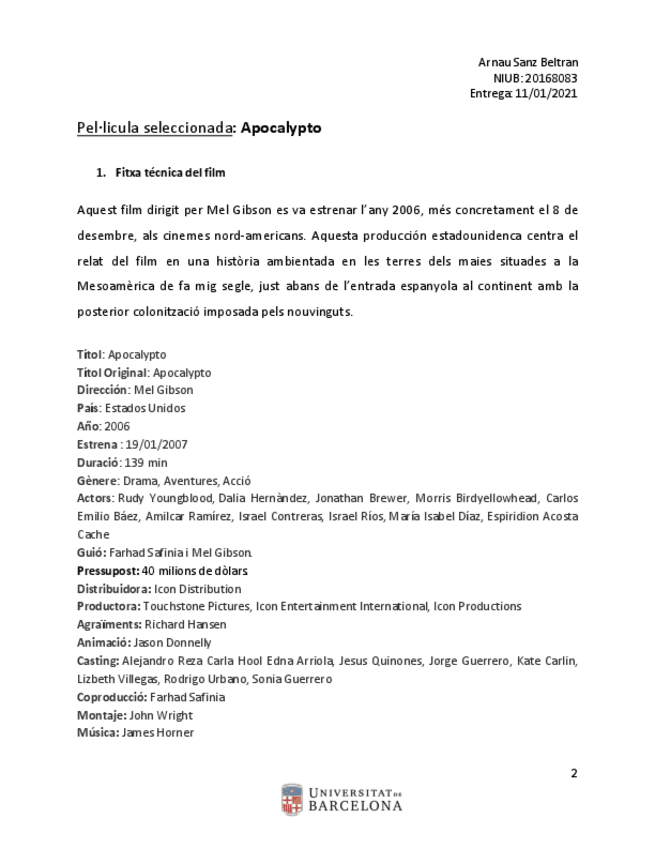 Arnau Sanz Beltran
NIUB: 20168083
Entrega: 11/01/2021

Pel·licula seleccionada: Apocalypto

1. Fitxa técnica del film

Aquest film dirigit per Mel Gibson es va estrenar l'any 2006, més concretament el 8 de desembre, als cinemes nord-americans. Aquesta producción estadounidenca centra el relat del film en una història ambientada en les terres dels maies situades a la Mesoamèrica de fa mig segle, just abans de l'entrada espanyola al continent amb la posterior colonització imposada pels nouvinguts.

Títol: Apocalypto
Títol Original: Apocalypto
Dirección: Mel Gibson
País: Estados Unidos
Año: 2006
Estrena : 19/01/2007
Duració: 139 min
Gènere: Drama, Aventures, Acció
Actors: Rudy Youngblood, Dalia Hernàndez, Jonathan Brewer, Morris Birdyellowhead, Carlos Emilio Báez, Amilcar Ramírez, Israel Contreras, Israel Ríos, María Isabel Díaz, Espiridion Acosta Cache
Guió: Farhad Safinia i Mel Gibson.
Pressupost: 40 milions de dòlars.
Distribuidora: Icon Distribution
Productora: Touchstone Pictures, Icon Entertainment International, Icon Productions
Agraïments: Richard Hansen
Animació: Jason Donnelly
Casting: Alejandro Reza Carla Hool Edna Arriola, Jesus Quinones, Jorge Guerrero, Kate Carlin, Lizbeth Villegas, Rodrigo Urbano, Sonia Guerrero
Coproducció: Farhad Safinia
Montaje: John Wright
Música: James Horner

2

UNIVERSITAT DE BARCELONA